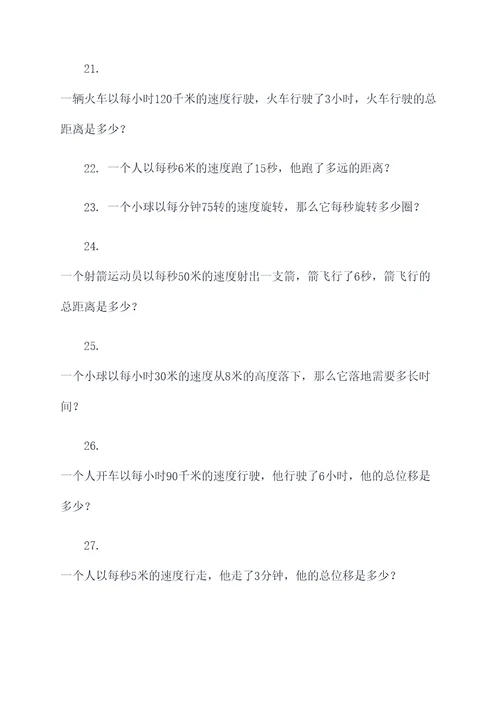 21.

一辆火车以每小时120千米的速度行驶，火车行驶了3小时，火车行驶的总距离是多少？

22. 一个人以每秒6米的速度跑了15秒，他跑了多远的距离？

23. 一个小球以每分钟75转的速度旋转，那么它每秒旋转多少圈？

24.

一个射箭运动员以每秒50米的速度射出一支箭，箭飞行了6秒，箭飞行的总距离是多少？

25.

一个小球以每小时30米的速度从8米的高度落下，那么它落地需要多长时间？

26.

一个人开车以每小时90千米的速度行驶，他行驶了6小时，他的总位移是多少？

27.

一个人以每秒5米的速度行走，他走了3分钟，他的总位移是多少？